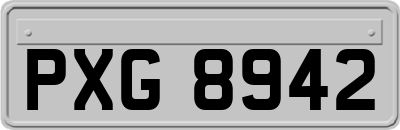 PXG 8942